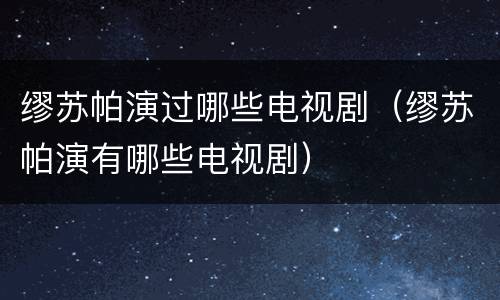 缪苏帕演过哪些电视剧（缪苏帕演有哪些电视剧）